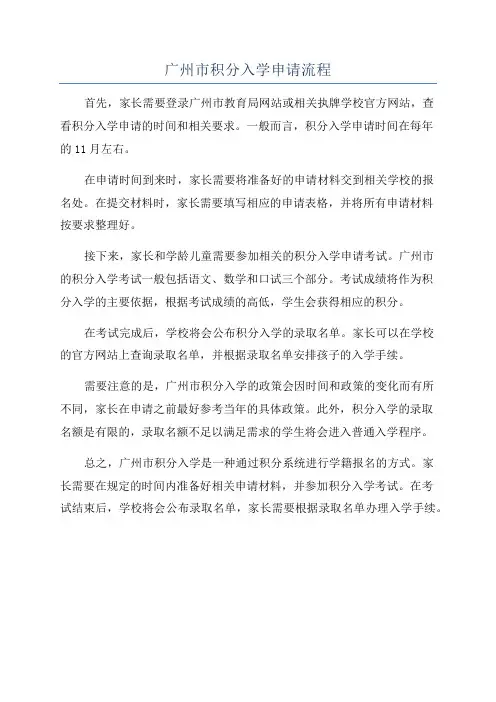 广州市积分入学申请流程

首先，家长需要登录广州市教育局网站或相关执牌学校官方网站，查看积分入学申请的时间和相关要求。一般而言，积分入学申请时间在每年的 11 月左右。

在申请时间到来时，家长需要将准备好的申请材料交到相关学校的报名处。在提交材料时，家长需要填写相应的申请表格，并将所有申请材料按要求整理好。

接下来，家长和学龄儿童需要参加相关的积分入学申请考试。广州市的积分入学考试一般包括语文、数学和口试三个部分。考试成绩将作为积分入学的主要依据，根据考试成绩的高低，学生会获得相应的积分。

在考试完成后，学校将会公布积分入学的录取名单。家长可以在学校的官方网站上查询录取名单，并根据录取名单安排孩子的入学手续。

需要注意的是，广州市积分入学的政策会因时间和政策的变化而有所不同，家长在申请之前最好参考当年的具体政策。此外，积分入学的录取名额是有限的，录取名额不足以满足需求的学生将会进入普通入学程序。

总之，广州市积分入学是一种通过积分系统进行学籍报名的方式。家长需要在规定的时间内准备好相关申请材料，并参加积分入学考试。在考试结束后，学校将会公布录取名单，家长需要根据录取名单办理入学手续。